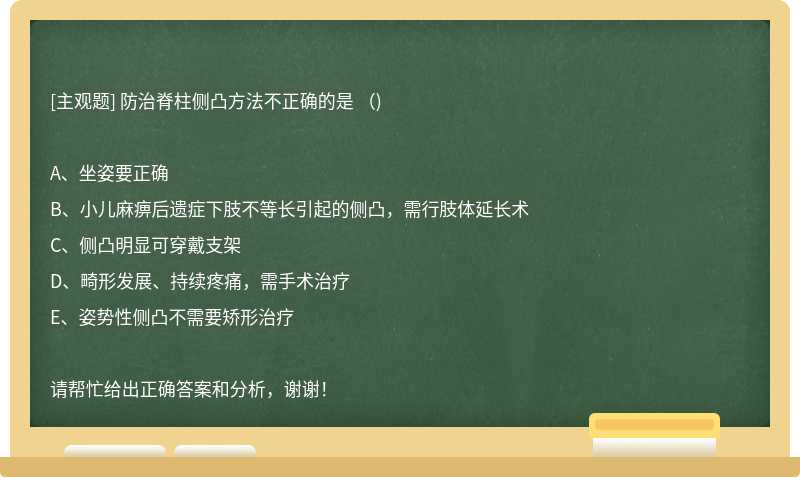 [主观题] 防治脊柱侧凸方法不正确的是 ()

A、坐姿要正确
B、小儿麻痹后遗症下肢不等长引起的侧凸，需行肢体延长术
C、侧凸明显可穿戴支架
D、畸形发展、持续疼痛，需手术治疗
E、姿势性侧凸不需要矫形治疗

请帮忙给出正确答案和分析，谢谢！